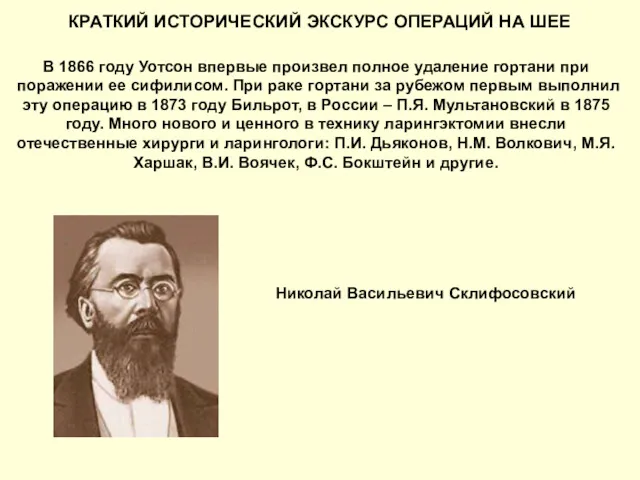 КРАТКИЙ ИСТОРИЧЕСКИЙ ЭКСКУРС ОПЕРАЦИЙ НА ШЕЕ

В 1866 году Уотсон впервые произвел полное удаление гортани при поражении ее сифилисом. При раке гортани за рубежом первым выполнил эту операцию в 1873 году Бильрот, в России – П.Я. Мультановский в 1875 году. Много нового и ценного в технику ларингэктомии внесли отечественные хирурги и ларингологи: П.И. Дьяконов, Н.М. Волкович, М.Я. Харшак, В.И. Воячек, Ф.С. Бокштейн и другие.

Николай Васильевич Склифосовский